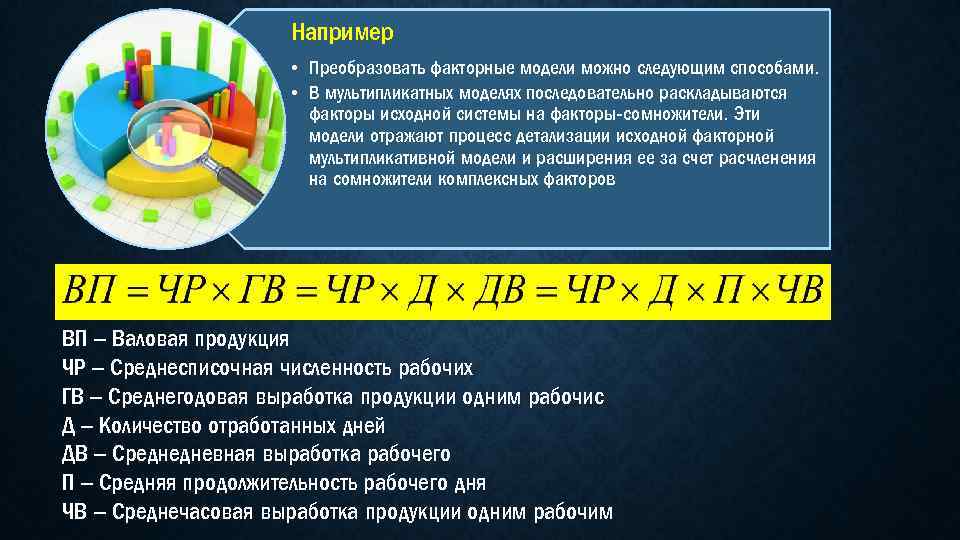 Например

• Преобразовать факторные модели можно следующим способами.
• В мультипликатных моделях последовательно раскладываются факторы исходной системы на факторы-сомножители. Эти модели отражают процесс детализации исходной факторной мультипликативной модели и расширения ее за счет расчленения на сомножители комплексных факторов

$ВП = ЧР \times ГВ = ЧР \times Д \times ДВ = ЧР \times Д \times П \times ЧВ$

ВП – Валовая продукция
ЧР – Среднесписочная численность рабочих
ГВ – Среднегодовая выработка продукции одним рабочис
Д – Количество отработанных дней
ДВ – Среднедневная выработка рабочего
П – Средняя продолжительность рабочего дня
ЧВ – Среднечасовая выработка продукции одним рабочим